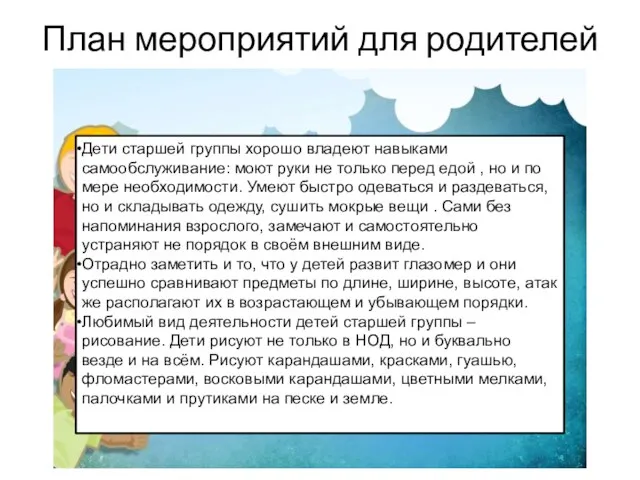 План мероприятий для родителей

•Дети старшей группы хорошо владеют навыками самообслуживание: моют руки не только перед едой , но и по мере необходимости. Умеют быстро одеваться и раздеваться, но и складывать одежду, сушить мокрые вещи . Сами без напоминания взрослого, замечают и самостоятельно устраняют не порядок в своём внешним виде.
•Отрадно заметить и то, что у детей развит глазомер и они успешно сравнивают предметы по длине, ширине, высоте, атак же располагают их в возрастающем и убывающем порядки.
•Любимый вид деятельности детей старшей группы – рисование. Дети рисуют не только в НОД, но и буквально везде и на всём. Рисуют карандашами, красками, гуашью, фломастерами, восковыми карандашами, цветными мелками, палочками и прутиками на песке и земле.